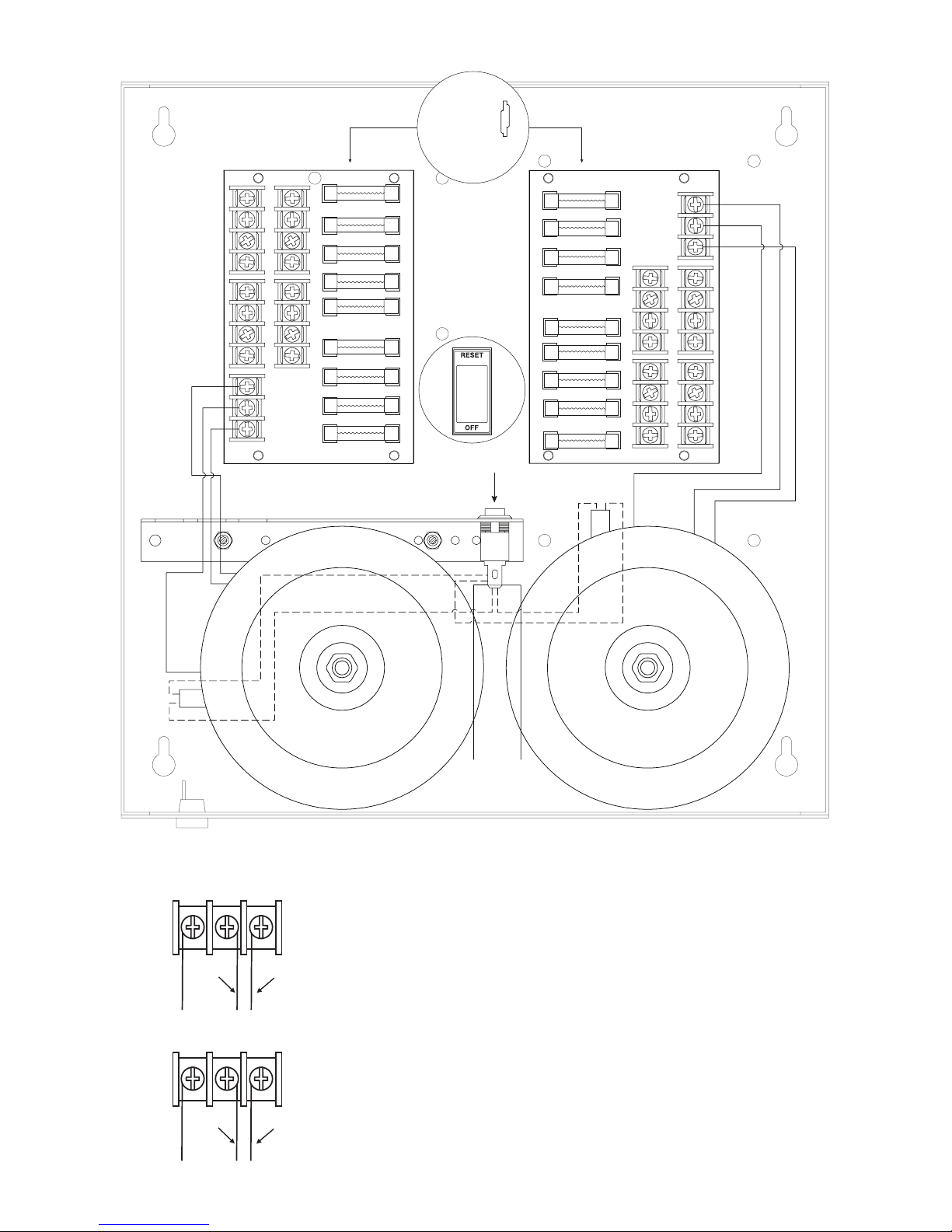 RESET

OFF